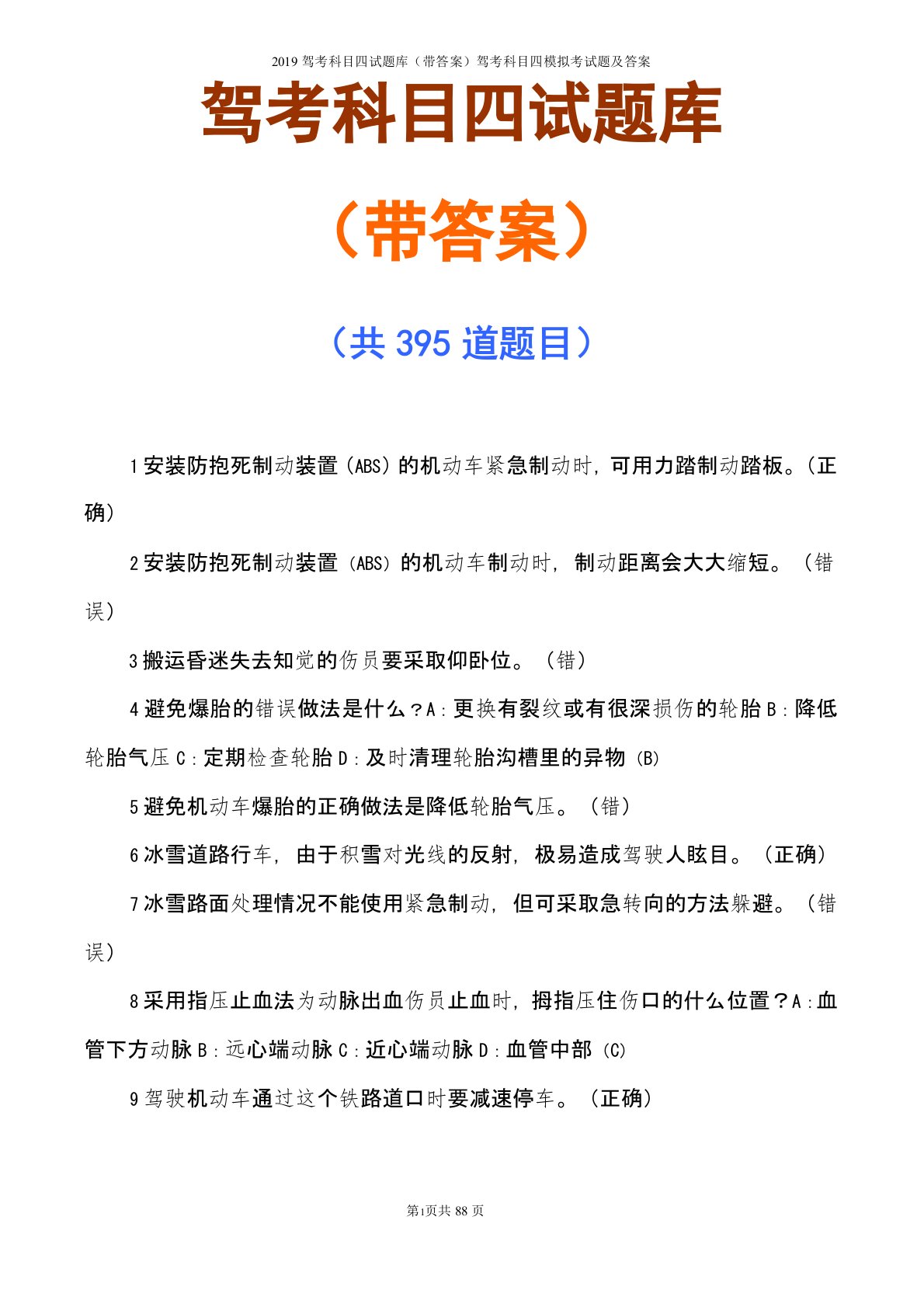 2019 驾考科目四试题库（带答案）驾考科目四模拟考试题及答案

驾考科目四试题库

（带答案）

（共 395 道题目）

1 安装防抱死制动装置（ABS）的机动车紧急制动时，可用力踏制动踏板。（正确）

2 安装防抱死制动装置（ABS）的机动车制动时，制动距离会大大缩短。（错误）

3 搬运昏迷失去知觉的伤员要采取仰卧位。（错）

4 避免爆胎的错误做法是什么？A：更换有裂纹或有很深损伤的轮胎 B：降低轮胎气压 C：定期检查轮胎 D：及时清理轮胎沟槽里的异物（B）

5 避免机动车爆胎的正确做法是降低轮胎气压。（错）

6 冰雪道路行车，由于积雪对光线的反射，极易造成驾驶人眩目。（正确）

7 冰雪路面处理情况不能使用紧急制动，但可采取急转向的方法躲避。（错误）

8 采用指压止血法为动脉出血伤员止血时，拇指压住伤口的什么位置？A：血管下方动脉 B：远心端动脉 C：近心端动脉 D：血管中部（C）

9 驾驶机动车通过这个铁路道口时要减速停车。（正确）

第1页共 88 页